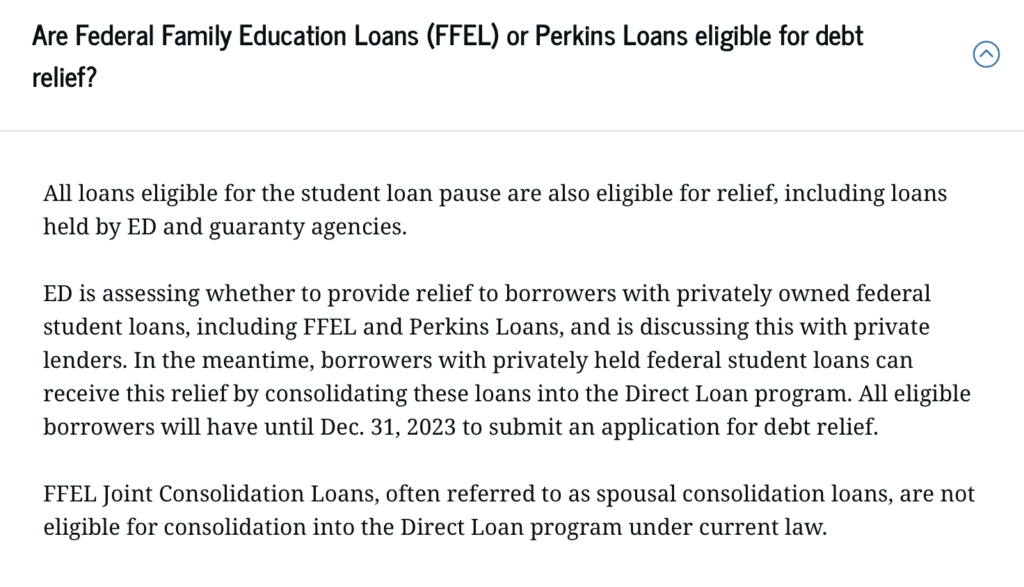 Are Federal Family Education Loans (FFEL) or Perkins Loans eligible for debt relief?

All loans eligible for the student loan pause are also eligible for relief, including loans held by ED and guaranty agencies.

ED is assessing whether to provide relief to borrowers with privately owned federal student loans, including FFEL and Perkins Loans, and is discussing this with private lenders. In the meantime, borrowers with privately held federal student loans can receive this relief by consolidating these loans into the Direct Loan program. All eligible borrowers will have until Dec. 31, 2023 to submit an application for debt relief.

FFEL Joint Consolidation Loans, often referred to as spousal consolidation loans, are not eligible for consolidation into the Direct Loan program under current law.